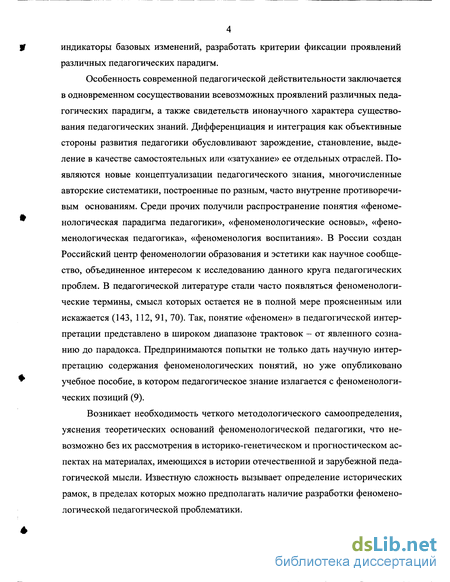 4

индикаторы базовых изменений, разработать критерии фиксации проявлений различных педагогических парадигм.

Особенность современной педагогической действительности заключается в одновременном сосуществовании всевозможных проявлений различных педагогических парадигм, а также свидетельств инонаучного характера существования педагогических знаний. Дифференциация и интеграция как объективные стороны развития педагогики обусловливают зарождение, становление, выделение в качестве самостоятельных или «затухание» ее отдельных отраслей. Появляются новые концептуализации педагогического знания, многочисленные авторские систематики, построенные по разным, часто внутренне противоречивым основаниям. Среди прочих получили распространение понятия «феноменологическая парадигма педагогики», «феноменологические основы», «феноменологическая педагогика», «феноменология воспитания». В России создан Российский центр феноменологии образования и эстетики как научное сообщество, объединенное интересом к исследованию данного круга педагогических проблем. В педагогической литературе стали часто появляться феноменологические термины, смысл которых остается не в полной мере проясненным или искажается (143, 112, 91, 70). Так, понятие «феномен» в педагогической интерпретации представлено в широком диапазоне трактовок – от явленного сознанию до парадокса. Предпринимаются попытки не только дать научную интерпретацию содержания феноменологических понятий, но уже опубликовано учебное пособие, в котором педагогическое знание излагается с феноменологических позиций (9).

Возникает необходимость четкого методологического самоопределения, уяснения теоретических оснований феноменологической педагогики, что невозможно без их рассмотрения в историко-генетическом и прогностическом аспектах на материалах, имеющихся в истории отечественной и зарубежной педагогической мысли. Известную сложность вызывает определение исторических рамок, в пределах которых можно предполагать наличие разработки феноменологической педагогической проблематики.

dsLib.net
библиотека диссертаций